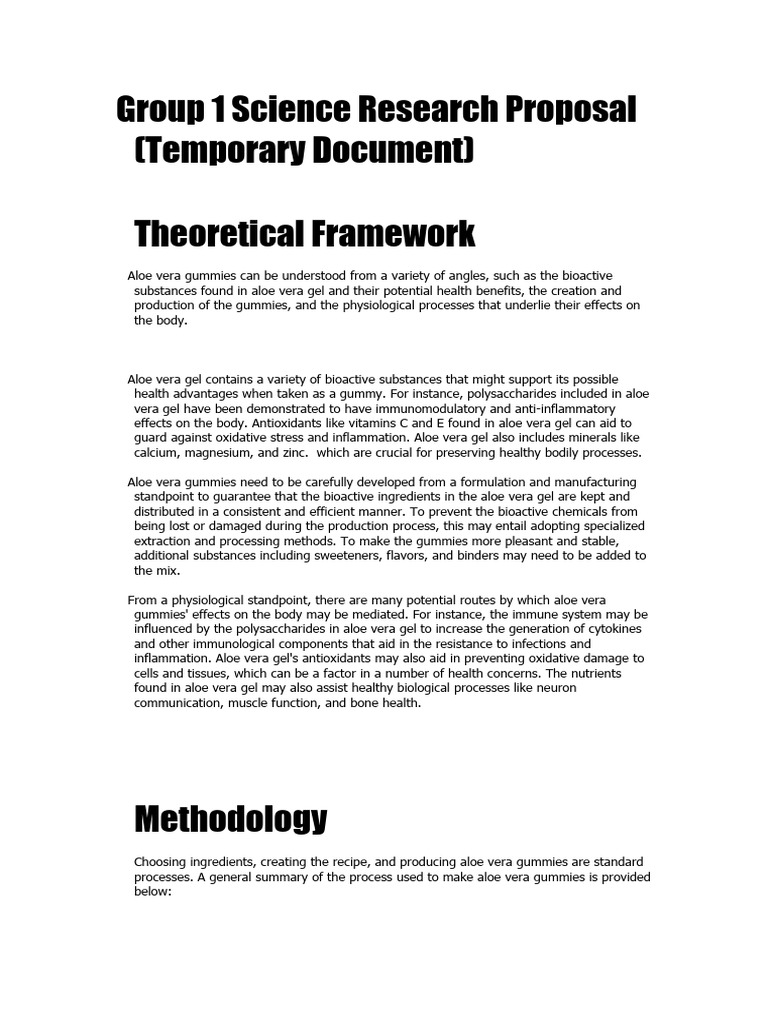 Group 1 Science Research Proposal (Temporary Document)

Theoretical Framework

Aloe vera gummies can be understood from a variety of angles, such as the bioactive substances found in aloe vera gel and their potential health benefits, the creation and production of the gummies, and the physiological processes that underlie their effects on the body.

Aloe vera gel contains a variety of bioactive substances that might support its possible health advantages when taken as a gummy. For instance, polysaccharides included in aloe vera gel have been demonstrated to have immunomodulatory and anti-inflammatory effects on the body. Antioxidants like vitamins C and E found in aloe vera gel can aid to guard against oxidative stress and inflammation. Aloe vera gel also includes minerals like calcium, magnesium, and zinc. which are crucial for preserving healthy bodily processes.

Aloe vera gummies need to be carefully developed from a formulation and manufacturing standpoint to guarantee that the bioactive ingredients in the aloe vera gel are kept and distributed in a consistent and efficient manner. To prevent the bioactive chemicals from being lost or damaged during the production process, this may entail adopting specialized extraction and processing methods. To make the gummies more pleasant and stable, additional substances including sweeteners, flavors, and binders may need to be added to the mix.

From a physiological standpoint, there are many potential routes by which aloe vera gummies' effects on the body may be mediated. For instance, the immune system may be influenced by the polysaccharides in aloe vera gel to increase the generation of cytokines and other immunological components that aid in the resistance to infections and inflammation. Aloe vera gel's antioxidants may also aid in preventing oxidative damage to cells and tissues, which can be a factor in a number of health concerns. The nutrients found in aloe vera gel may also assist healthy biological processes like neuron communication, muscle function, and bone health.

Methodology

Choosing ingredients, creating the recipe, and producing aloe vera gummies are standard processes. A general summary of the process used to make aloe vera gummies is provided below: